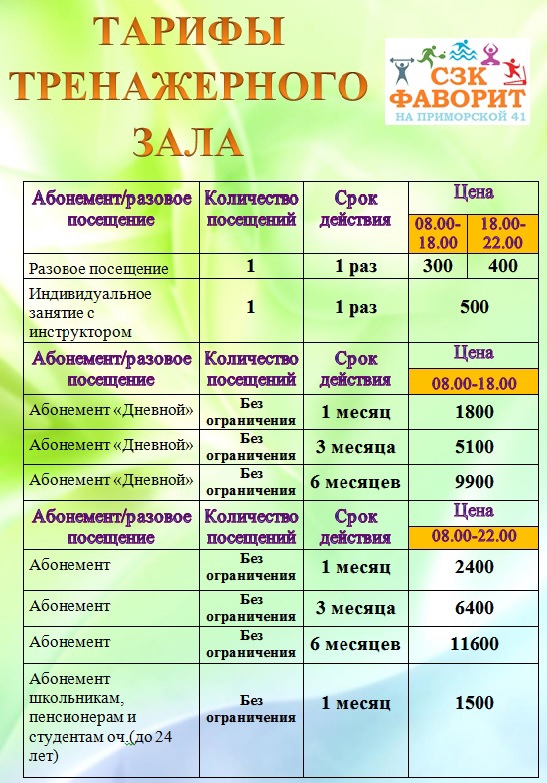 ТАРИФЫ ТРЕНАЖЕРНОГО ЗАЛА

СЗК ФАВОРИТ
НА ПРИМОРСКОЙ 41

| Абонемент/разовое посещение | Количество посещений | Срок действия | Цена | |
|---|---|---|---|---|
| | | | 08.00-18.00 | 18.00-22.00 |
| Разовое посещение | 1 | 1 раз | 300 | 400 |
| Индивидуальное занятие с инструктором | 1 | 1 раз | 500 | |
| Абонемент/разовое посещение | Количество посещений | Срок действия | Цена | |
| | | | 08.00-18.00 | |
| Абонемент «Дневной» | Без ограничения | 1 месяц | 1800 | |
| Абонемент «Дневной» | Без ограничения | 3 месяца | 5100 | |
| Абонемент «Дневной» | Без ограничения | 6 месяцев | 9900 | |
| Абонемент/разовое посещение | Количество посещений | Срок действия | Цена | |
| | | | 08.00-22.00 | |
| Абонемент | Без ограничения | 1 месяц | 2400 | |
| Абонемент | Без ограничения | 3 месяца | 6400 | |
| Абонемент | Без ограничения | 6 месяцев | 11600 | |
| Абонемент школьникам, пенсионерам и студентам оч.(до 24 лет) | Без ограничения | 1 месяц | 1500 | |